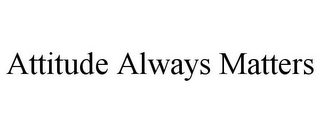 Attitude Always Matters